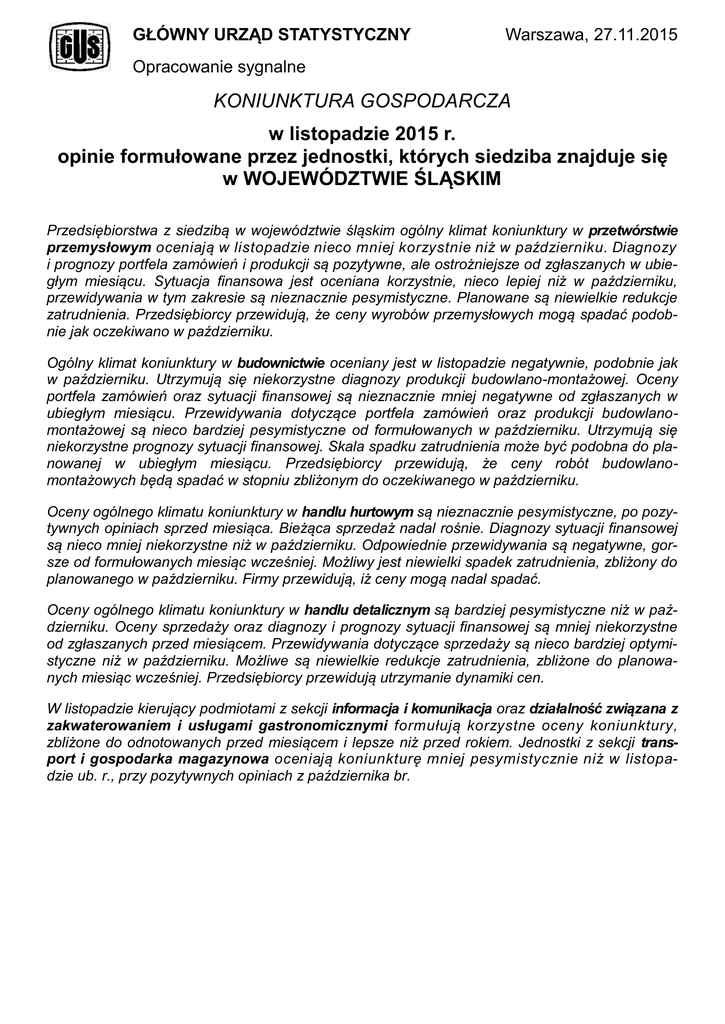 GUS

GŁÓWNY URZĄD STATYSTYCZNY

Warszawa, 27.11.2015

Opracowanie sygnalne

KONIUNKTURA GOSPODARCZA

w listopadzie 2015 r.
opinie formułowane przez jednostki, których siedziba znajduje się w WOJEWÓDZTWIE ŚLĄSKIM

Przedsiębiorstwa z siedzibą w województwie śląskim ogólny klimat koniunktury w przetwórstwie przemysłowym oceniają w listopadzie nieco mniej korzystnie niż w październiku. Diagnozy i prognozy portfela zamówień i produkcji są pozytywne, ale ostrożniejsze od zgłaszanych w ubiegłym miesiącu. Sytuacja finansowa jest oceniana korzystnie, nieco lepiej niż w październiku, przewidywania w tym zakresie są nieznacznie pesymistyczne. Planowane są niewielkie redukcje zatrudnienia. Przedsiębiorcy przewidują, że ceny wyrobów przemysłowych mogą spadać podobnie jak oczekiwano w październiku.

Ogólny klimat koniunktury w budownictwie oceniany jest w listopadzie negatywnie, podobnie jak w październiku. Utrzymują się niekorzystne diagnozy produkcji budowlano-montażowej. Oceny portfela zamówień oraz sytuacji finansowej są nieznacznie mniej negatywne od zgłaszanych w ubiegłym miesiącu. Przewidywania dotyczące portfela zamówień oraz produkcji budowlano-montażowej są nieco bardziej pesymistyczne od formułowanych w październiku. Utrzymują się niekorzystne prognozy sytuacji finansowej. Skala spadku zatrudnienia może być podobna do planowanej w ubiegłym miesiącu. Przedsiębiorcy przewidują, że ceny robót budowlano-montażowych będą spadać w stopniu zbliżonym do oczekiwanego w październiku.

Oceny ogólnego klimatu koniunktury w handlu hurtowym są nieznacznie pesymistyczne, po pozytywnych opiniach sprzed miesiąca. Bieżąca sprzedaż nadal rośnie. Diagnozy sytuacji finansowej są nieco mniej niekorzystne niż w październiku. Odpowiednie przewidywania są negatywne, gorsze od formułowanych miesiąc wcześniej. Możliwy jest niewielki spadek zatrudnienia, zbliżony do planowanego w październiku. Firmy przewidują, iż ceny mogą nadal spadać.

Oceny ogólnego klimatu koniunktury w handlu detalicznym są bardziej pesymistyczne niż w październiku. Oceny sprzedaży oraz diagnozy i prognozy sytuacji finansowej są mniej niekorzystne od zgłaszanych przed miesiącem. Przewidywania dotyczące sprzedaży są nieco bardziej optymistyczne niż w październiku. Możliwe są niewielkie redukcje zatrudnienia, zbliżone do planowanych miesiąc wcześniej. Przedsiębiorcy przewidują utrzymanie dynamiki cen.

W listopadzie kierujący podmiotami z sekcji informacja i komunikacja oraz działalność związana z zakwaterowaniem i usługami gastronomicznymi formułują korzystne oceny koniunktury, zbliżone do odnotowanych przed miesiącem i lepsze niż przed rokiem. Jednostki z sekcji transport i gospodarka magazynowa oceniają koniunkturę mniej pesymistycznie niż w listopadzie ub. r., przy pozytywnych opiniach z października br.